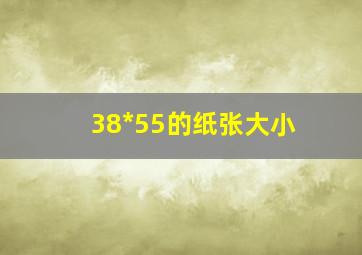 38*55的纸张大小